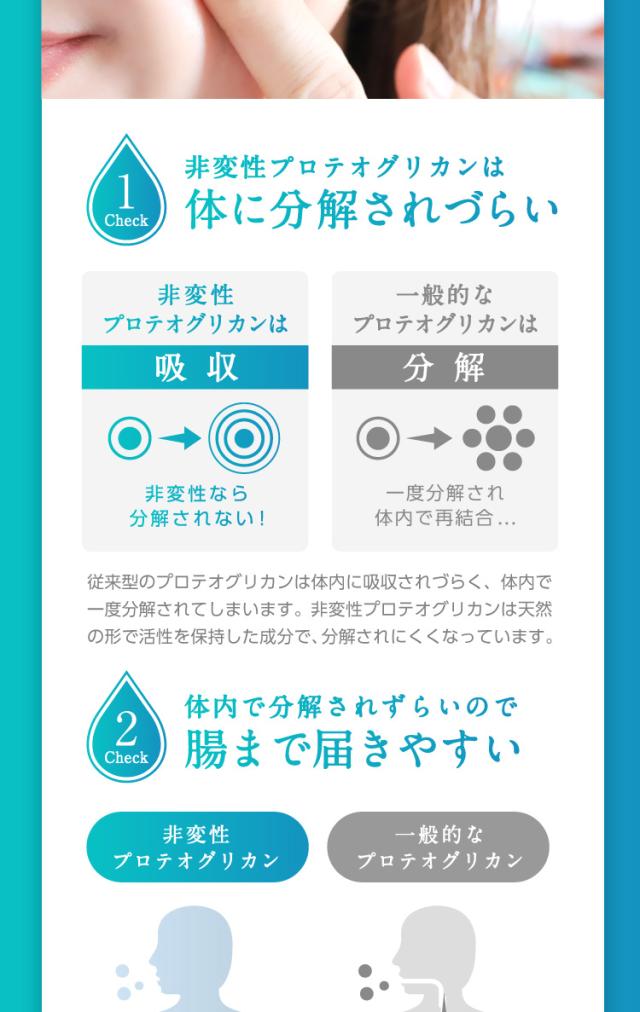 1
Check

非変性プロテオグリカンは
体に分解されづらい

非変性
プロテオグリカンは

吸収

非変性なら
分解されない!

一般的な
プロテオグリカンは

分解

一度分解され
体内で再結合…

従来型のプロテオグリカンは体内に吸収されづらく、体内で一度分解されてしまいます。非変性プロテオグリカンは天然の形で活性を保持した成分で、分解されにくくなっています。

2
Check

体内で分解されずらいので
腸まで届きやすい

非変性
プロテオグリカン

一般的な
プロテオグリカン